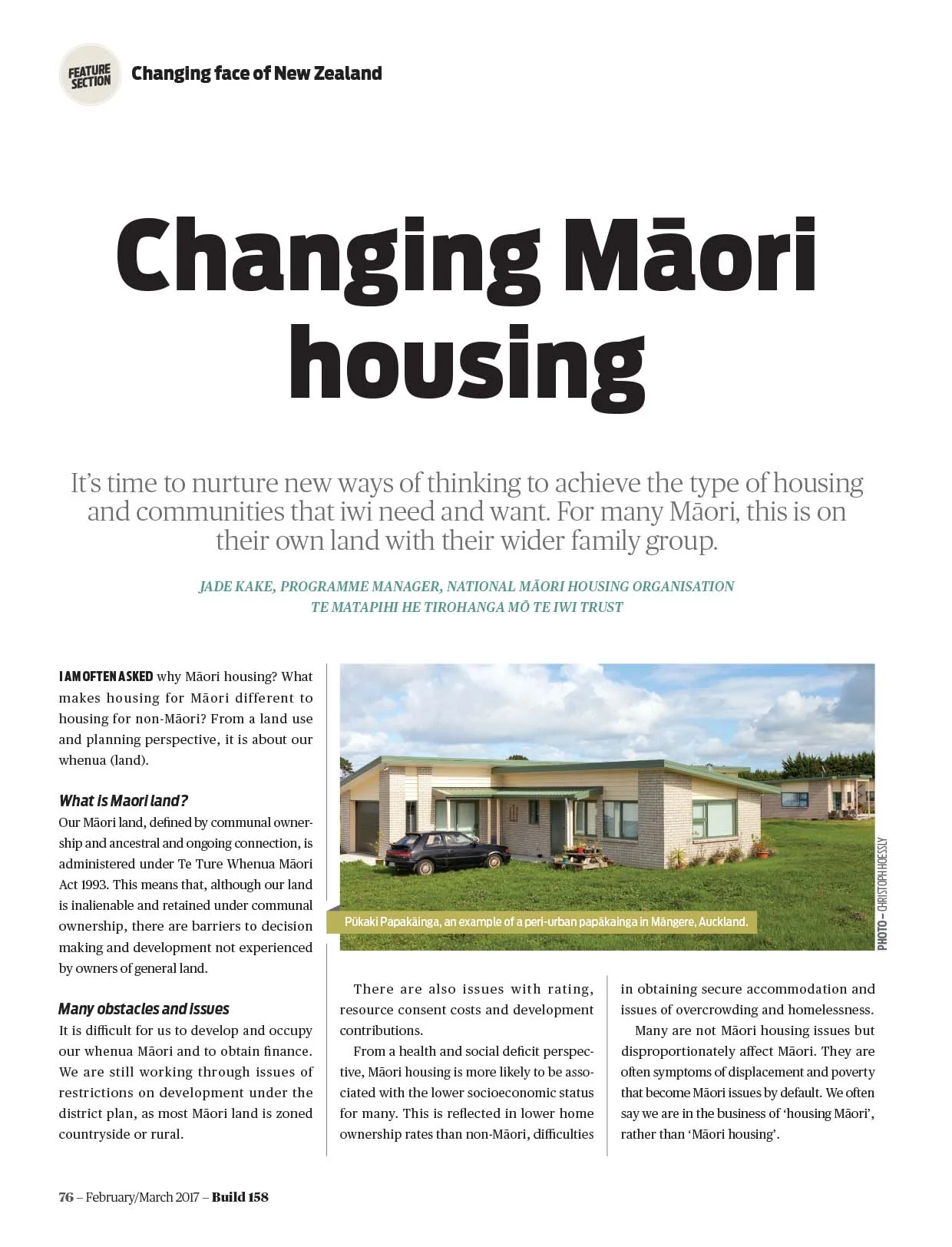 FEATURE SECTION Changing face of New Zealand

Changing Māori housing

It's time to nurture new ways of thinking to achieve the type of housing and communities that iwi need and want. For many Māori, this is on their own land with their wider family group.

JADE KAKE, PROGRAMME MANAGER, NATIONAL MĀORI HOUSING ORGANISATION TE MATAPIHI HE TIROHANGA MŌ TE IWI TRUST

I AM OFTEN ASKED why Māori housing? What makes housing for Māori different to housing for non-Māori? From a land use and planning perspective, it is about our whenua (land).

What is Maori land?
Our Māori land, defined by communal ownership and ancestral and ongoing connection, is administered under Te Ture Whenua Māori Act 1993. This means that, although our land is inalienable and retained under communal ownership, there are barriers to decision making and development not experienced by owners of general land.

Many obstacles and issues
It is difficult for us to develop and occupy our whenua Māori and to obtain finance. We are still working through issues of restrictions on development under the district plan, as most Māori land is zoned countryside or rural.

Pūkaki Papakāinga, an example of a peri-urban papākainga in Māngere, Auckland.

PHOTO – CHRISTOPH HOESSLY

There are also issues with rating, resource consent costs and development contributions.

From a health and social deficit perspective, Māori housing is more likely to be associated with the lower socioeconomic status for many. This is reflected in lower home ownership rates than non-Māori, difficulties in obtaining secure accommodation and issues of overcrowding and homelessness.

Many are not Māori housing issues but disproportionately affect Māori. They are often symptoms of displacement and poverty that become Māori issues by default. We often say we are in the business of 'housing Māori', rather than 'Māori housing'.

76 – February/March 2017 – Build 158